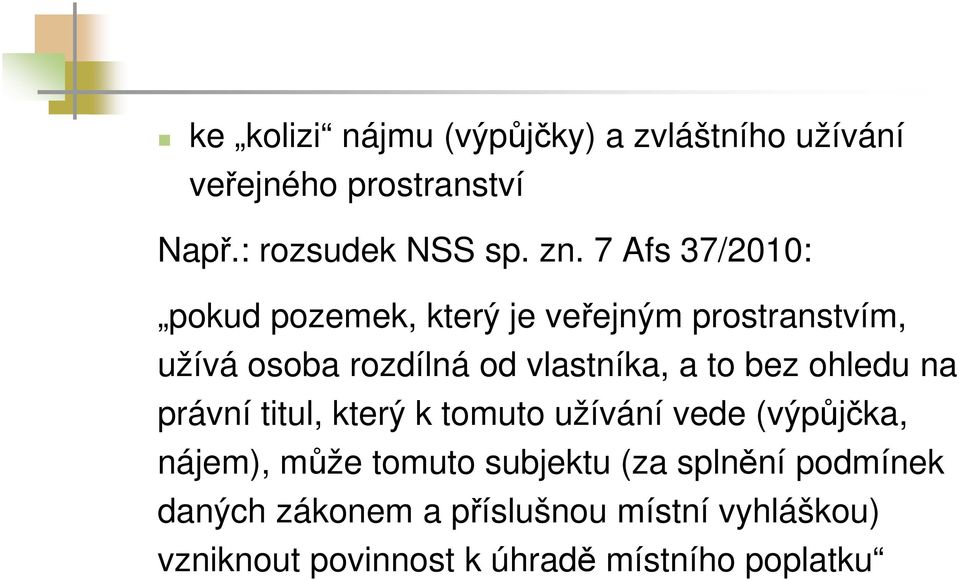 ke „kolizi“ nájmu (výpůjčky) a zvláštního užívání veřejného prostranství

Např.: rozsudek NSS sp. zn. 7 Afs 37/2010:

„pokud pozemek, který je veřejným prostranstvím, užívá osoba rozdílná od vlastníka, a to bez ohledu na právní titul, který k tomuto užívání vede (výpůjčka, nájem), může tomuto subjektu (za splnění podmínek daných zákonem a příslušnou místní vyhláškou) vzniknout povinnost k úhradě místního poplatku“